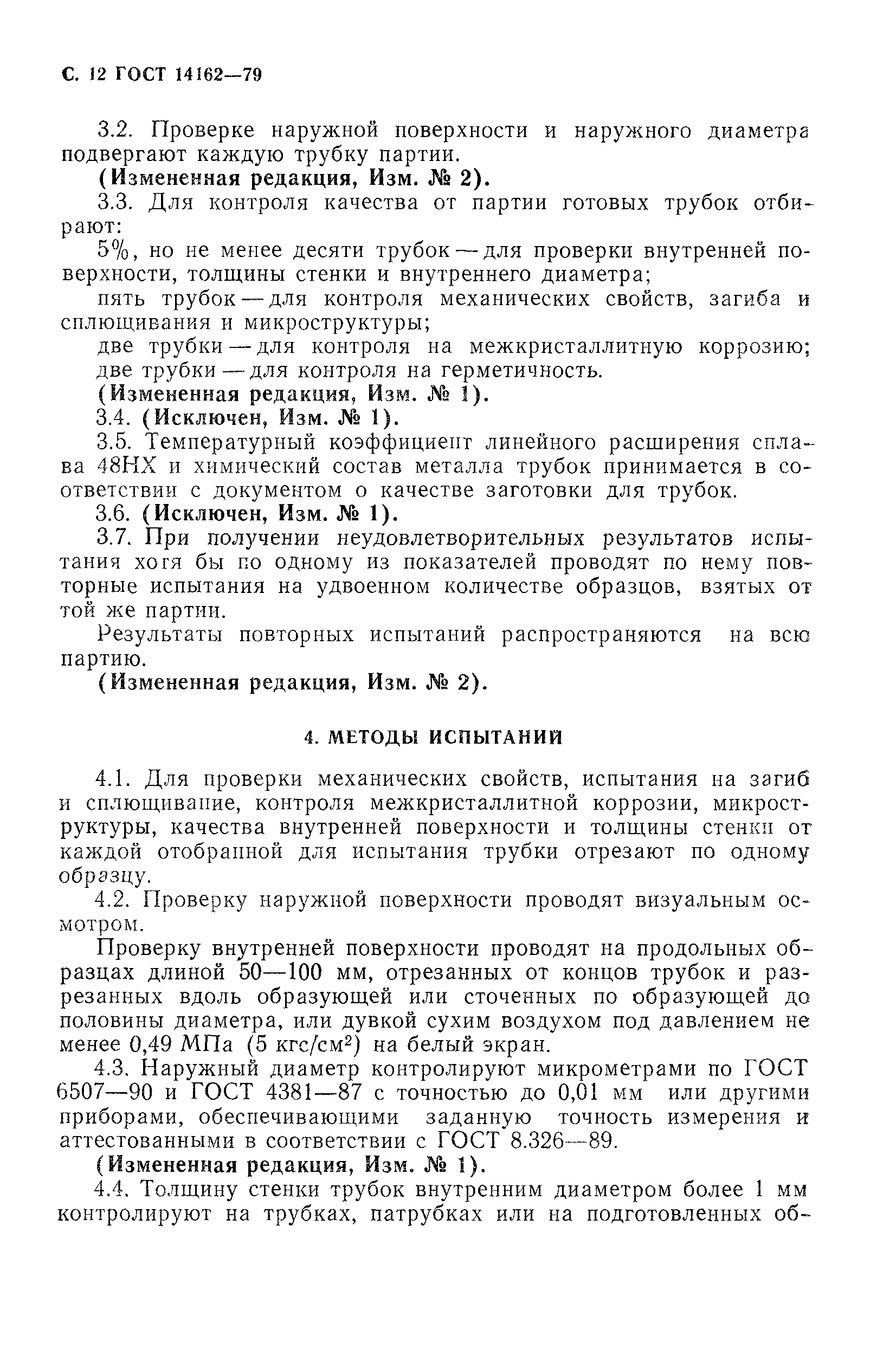 С. 12 ГОСТ 14162—79

3.2. Проверке наружной поверхности и наружного диаметра подвергают каждую трубку партии.

(Измененная редакция, Изм. № 2).

3.3. Для контроля качества от партии готовых трубок отбирают:

5%, но не менее десяти трубок — для проверки внутренней поверхности, толщины стенки и внутреннего диаметра;

пять трубок — для контроля механических свойств, загиба и сплющивания и микроструктуры;

две трубки — для контроля на межкристаллитную коррозию;

две трубки — для контроля на герметичность.

(Измененная редакция, Изм. № 1).

3.4. (Исключен, Изм. № 1).

3.5. Температурный коэффициент линейного расширения сплава 48НХ и химический состав металла трубок принимается в соответствии с документом о качестве заготовки для трубок.

3.6. (Исключен, Изм. № 1).

3.7. При получении неудовлетворительных результатов испытания хотя бы по одному из показателей проводят по нему повторные испытания на удвоенном количестве образцов, взятых от той же партии.

Результаты повторных испытаний распространяются на всю партию.

(Измененная редакция, Изм. № 2).

4. МЕТОДЫ ИСПЫТАНИЙ

4.1. Для проверки механических свойств, испытания на загиб и сплющивание, контроля межкристаллитной коррозии, микроструктуры, качества внутренней поверхности и толщины стенки от каждой отобранной для испытания трубки отрезают по одному образцу.

4.2. Проверку наружной поверхности проводят визуальным осмотром.

Проверку внутренней поверхности проводят на продольных образцах длиной 50—100 мм, отрезанных от концов трубок и разрезанных вдоль образующей или сточенных по образующей до половины диаметра, или дувкой сухим воздухом под давлением не менее 0,49 МПа (5 кгс/см$^2$) на белый экран.

4.3. Наружный диаметр контролируют микрометрами по ГОСТ 6507—90 и ГОСТ 4381—87 с точностью до 0,01 мм или другими приборами, обеспечивающими заданную точность измерения и аттестованными в соответствии с ГОСТ 8.326—89.

(Измененная редакция, Изм. № 1).

4.4. Толщину стенки трубок внутренним диаметром более 1 мм контролируют на трубках, патрубках или на подготовленных об-